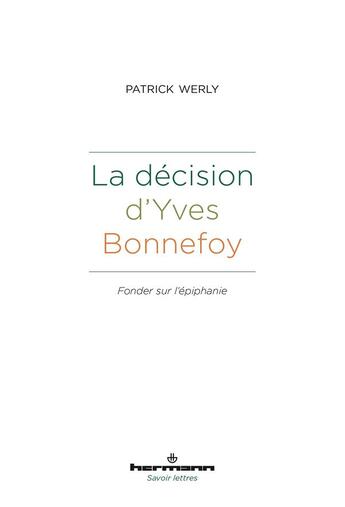 PATRICK WERLY

La décision d'Yves Bonnefoy

Fonder sur l'épiphanie

hermann
Savoir lettres